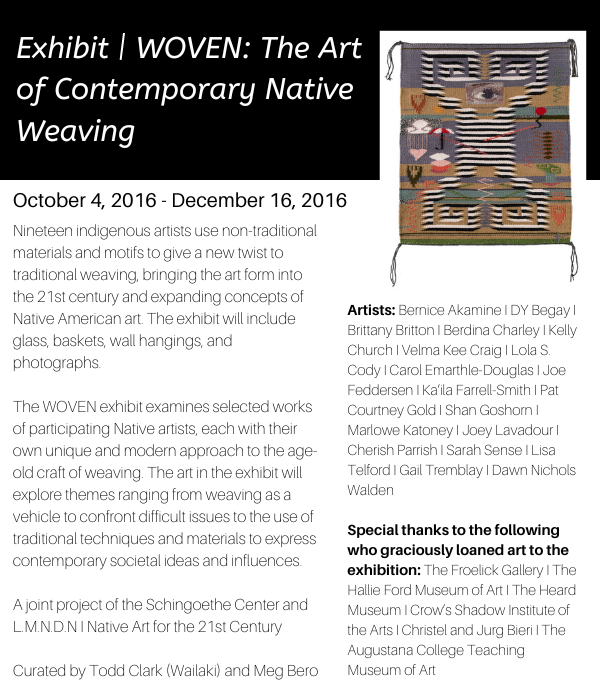 Exhibit | WOVEN: The Art of Contemporary Native Weaving

October 4, 2016 - December 16, 2016

Nineteen indigenous artists use non-traditional materials and motifs to give a new twist to traditional weaving, bringing the art form into the 21st century and expanding concepts of Native American art. The exhibit will include glass, baskets, wall hangings, and photographs.

The WOVEN exhibit examines selected works of participating Native artists, each with their own unique and modern approach to the age-old craft of weaving. The art in the exhibit will explore themes ranging from weaving as a vehicle to confront difficult issues to the use of traditional techniques and materials to express contemporary societal ideas and influences.

A joint project of the Schingoethe Center and L.M.N.D.N I Native Art for the 21st Century

Curated by Todd Clark (Wailaki) and Meg Bero

Artists: Bernice Akamine I DY Begay I Brittany Britton I Berdina Charley I Kelly Church I Velma Kee Craig I Lola S. Cody I Carol Emarthle-Douglas I Joe Feddersen I Ka'ila Farrell-Smith I Pat Courtney Gold I Shan Goshorn I Marlowe Katoney I Joey Lavadour I Cherish Parrish I Sarah Sense I Lisa Telford I Gail Tremblay I Dawn Nichols Walden

Special thanks to the following who graciously loaned art to the exhibition: The Froelick Gallery I The Hallie Ford Museum of Art I The Heard Museum I Crow's Shadow Institute of the Arts I Christel and Jurg Bieri I The Augustana College Teaching Museum of Art